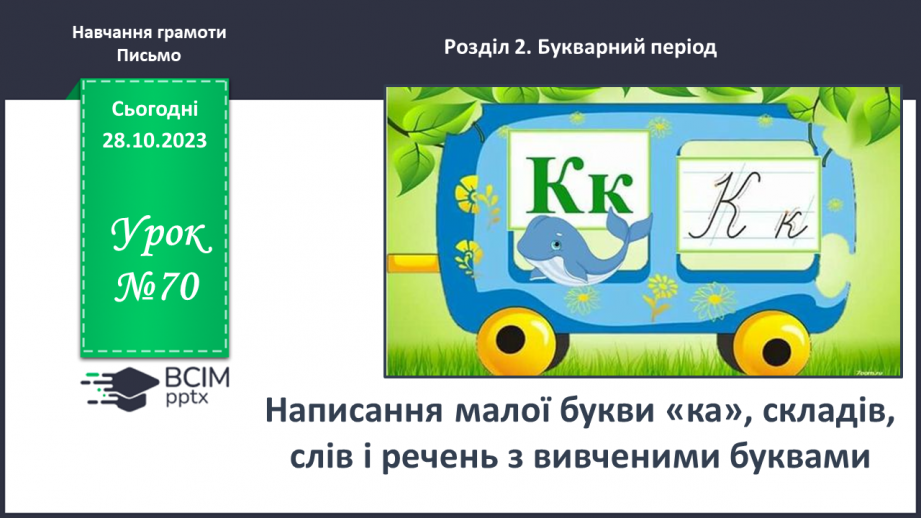 Навчання грамоти
Письмо

Розділ 2. Букварний період

Сьогодні
28.10.2023

Урок
№70

Кк

К к

ВСІМ
pptx

Написання малої букви «ка», складів, слів і речень з вивченими буквами